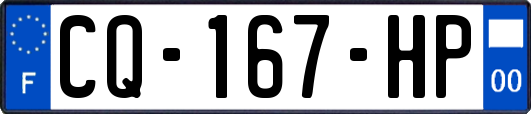 F
CQ-167-HP
00